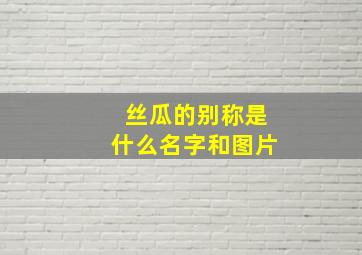 丝瓜的别称是
什么名字和图片